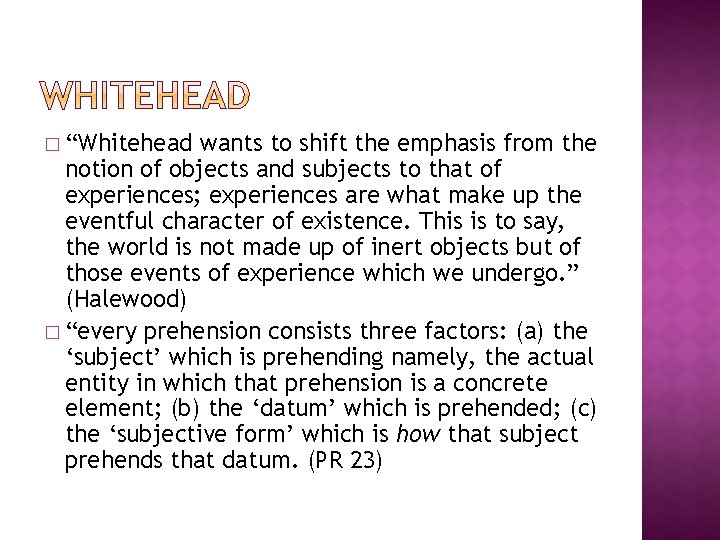 WHITEHEAD

□ “Whitehead wants to shift the emphasis from the notion of objects and subjects to that of experiences; experiences are what make up the eventful character of existence. This is to say, the world is not made up of inert objects but of those events of experience which we undergo.” (Halewood)

□ “every prehension consists three factors: (a) the ‘subject’ which is prehending namely, the actual entity in which that prehension is a concrete element; (b) the ‘datum’ which is prehended; (c) the ‘subjective form’ which is how that subject prehends that datum. (PR 23)